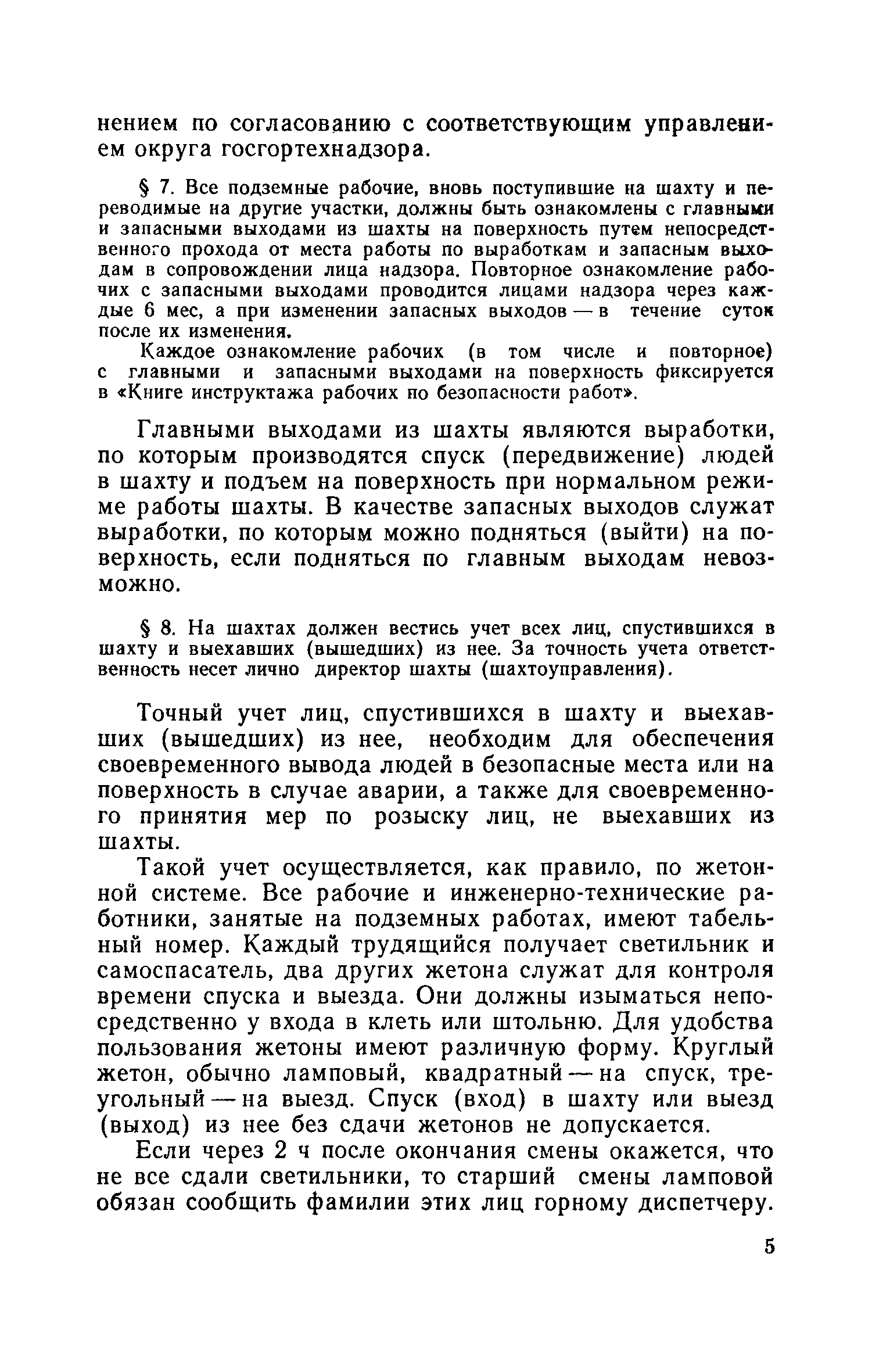 нением по согласованию с соответствующим управлением округа госгортехнадзора.

§ 7. Все подземные рабочие, вновь поступившие на шахту и переводимые на другие участки, должны быть ознакомлены с главными и запасными выходами из шахты на поверхность путем непосредственного прохода от места работы по выработкам и запасным выходам в сопровождении лица надзора. Повторное ознакомление рабочих с запасными выходами проводится лицами надзора через каждые 6 мес, а при изменении запасных выходов — в течение суток после их изменения.

Каждое ознакомление рабочих (в том числе и повторное) с главными и запасными выходами на поверхность фиксируется в «Книге инструктажа рабочих по безопасности работ».

Главными выходами из шахты являются выработки, по которым производятся спуск (передвижение) людей в шахту и подъем на поверхность при нормальном режиме работы шахты. В качестве запасных выходов служат выработки, по которым можно подняться (выйти) на поверхность, если подняться по главным выходам невозможно.

§ 8. На шахтах должен вестись учет всех лиц, спустившихся в шахту и выехавших (вышедших) из нее. За точность учета ответственность несет лично директор шахты (шахтоуправления).

Точный учет лиц, спустившихся в шахту и выехавших (вышедших) из нее, необходим для обеспечения своевременного вывода людей в безопасные места или на поверхность в случае аварии, а также для своевременного принятия мер по розыску лиц, не выехавших из шахты.

Такой учет осуществляется, как правило, по жетонной системе. Все рабочие и инженерно-технические работники, занятые на подземных работах, имеют табельный номер. Каждый трудящийся получает светильник и самоспасатель, два других жетона служат для контроля времени спуска и выезда. Они должны изыматься непосредственно у входа в клеть или штольню. Для удобства пользования жетоны имеют различную форму. Круглый жетон, обычно ламповый, квадратный — на спуск, треугольный — на выезд. Спуск (вход) в шахту или выезд (выход) из нее без сдачи жетонов не допускается.

Если через 2 ч после окончания смены окажется, что не все сдали светильники, то старший смены ламповой обязан сообщить фамилии этих лиц горному диспетчеру.

5